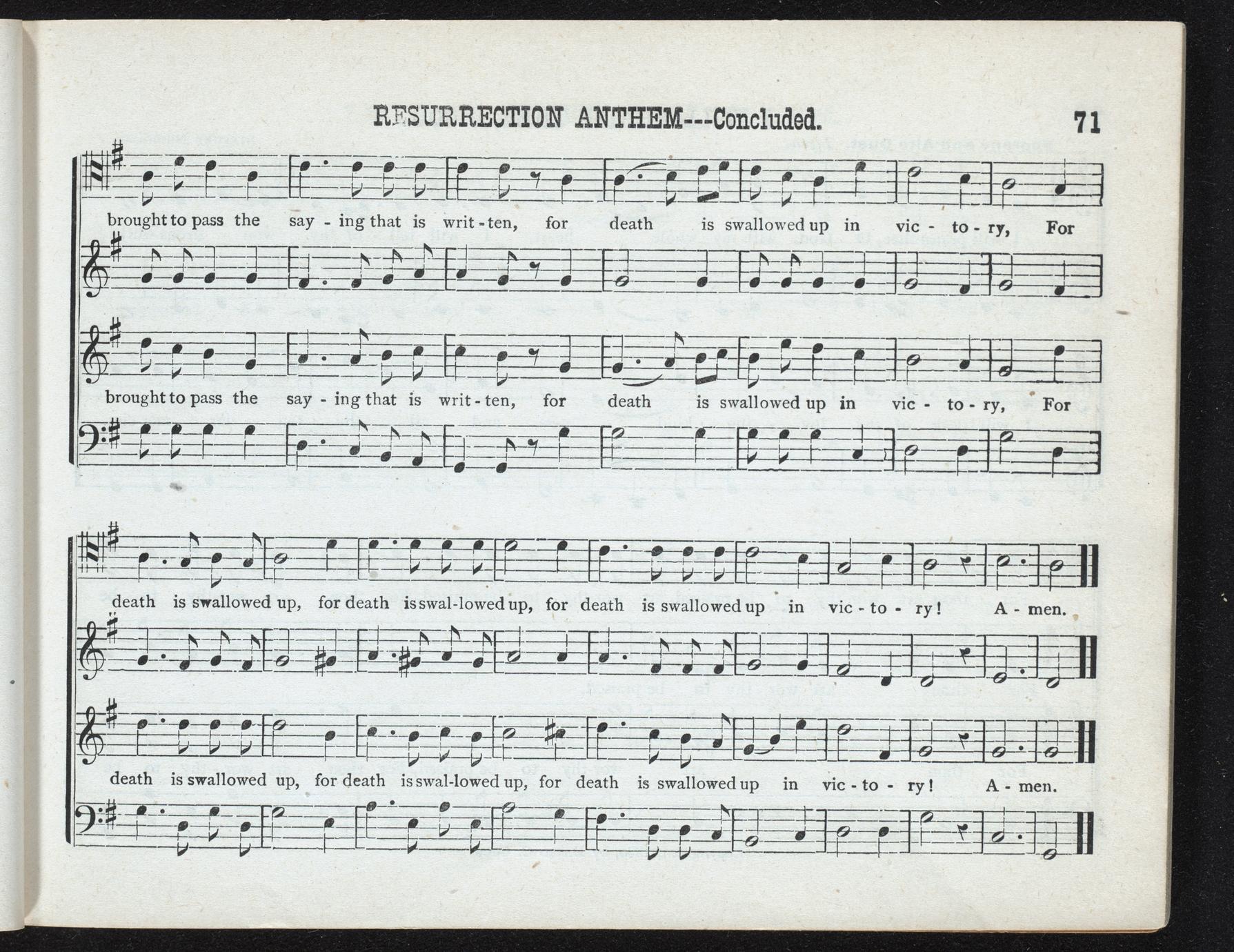 RESURRECTION ANTHEM---Concluded. 71

brought to pass the say - ing that is writ - ten, for death is swallowed up in vic - to - ry, For

brought to pass the say - ing that is writ - ten, for death is swallowed up in vic - to - ry, For

death is swallowed up, for death is swal-lowed up, for death is swallowed up in vic - to - ry! A - men.

death is swallowed up, for death is swal-lowed up, for death is swallowed up in vic - to - ry! A - men.